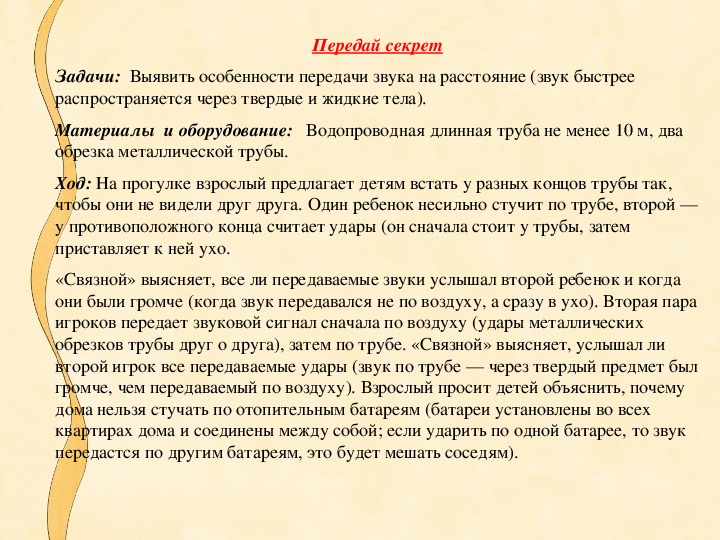 Передай секрет

Задачи: Выявить особенности передачи звука на расстояние (звук быстрее распространяется через твердые и жидкие тела).

Материалы и оборудование: Водопроводная длинная труба не менее 10 м, два обрезка металлической трубы.

Ход: На прогулке взрослый предлагает детям встать у разных концов трубы так, чтобы они не видели друг друга. Один ребенок несильно стучит по трубе, второй — у противоположного конца считает удары (он сначала стоит у трубы, затем приставляет к ней ухо.

«Связной» выясняет, все ли передаваемые звуки услышал второй ребенок и когда они были громче (когда звук передавался не по воздуху, а сразу в ухо). Вторая пара игроков передает звуковой сигнал сначала по воздуху (удары металлических обрезков трубы друг о друга), затем по трубе. «Связной» выясняет, услышал ли второй игрок все передаваемые удары (звук по трубе — через твердый предмет был громче, чем передаваемый по воздуху). Взрослый просит детей объяснить, почему дома нельзя стучать по отопительным батареям (батареи установлены во всех квартирах дома и соединены между собой; если ударить по одной батарее, то звук передастся по другим батареям, это будет мешать соседям).